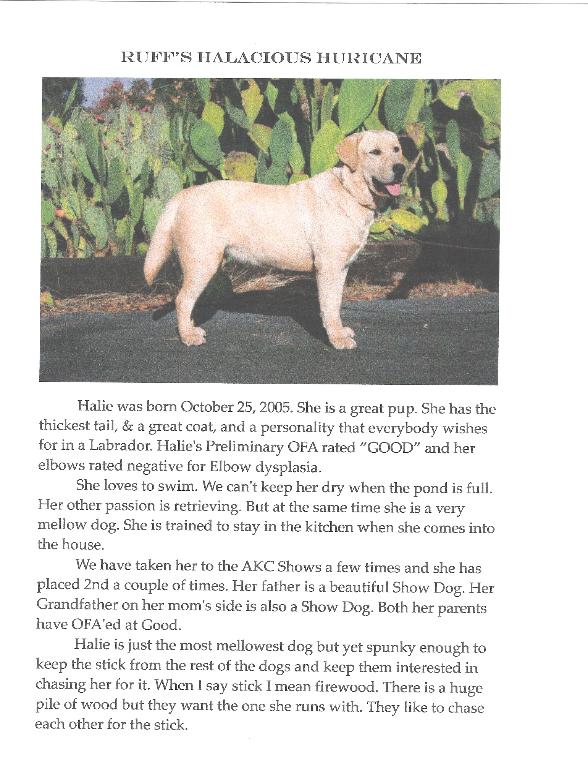 RUFF'S HALACIOUS HURICANE

Halie was born October 25, 2005. She is a great pup. She has the thickest tail, & a great coat, and a personality that everybody wishes for in a Labrador. Halie's Preliminary OFA rated "GOOD" and her elbows rated negative for Elbow dysplasia.

She loves to swim. We can't keep her dry when the pond is full. Her other passion is retrieving. But at the same time she is a very mellow dog. She is trained to stay in the kitchen when she comes into the house.

We have taken her to the AKC Shows a few times and she has placed 2nd a couple of times. Her father is a beautiful Show Dog. Her Grandfather on her mom's side is also a Show Dog. Both her parents have OFA'ed at Good.

Halie is just the most mellowest dog but yet spunky enough to keep the stick from the rest of the dogs and keep them interested in chasing her for it. When I say stick I mean firewood. There is a huge pile of wood but they want the one she runs with. They like to chase each other for the stick.